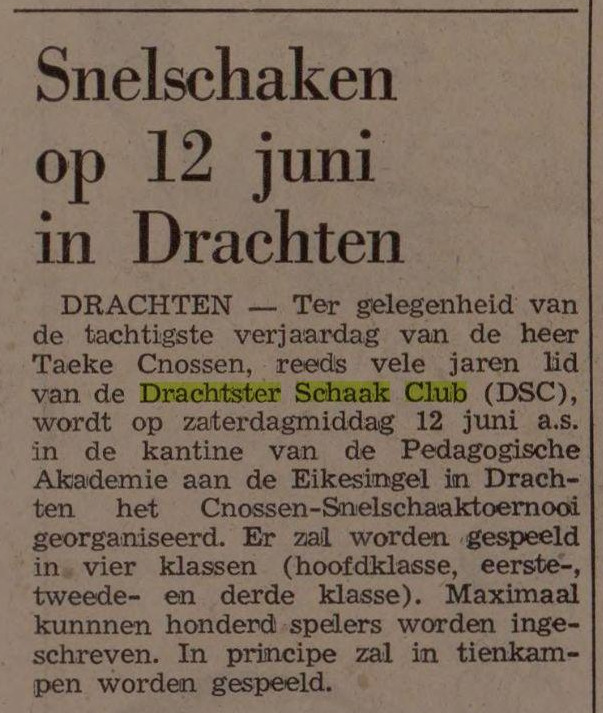 Snelschaken op 12 juni in Drachten

DRACHTEN — Ter gelegenheid van de tachtigste verjaardag van de heer Taeke Cnossen, reeds vele jaren lid van de Drachtster Schaak Club (DSC), wordt op zaterdagmiddag 12 juni a.s. in de kantine van de Pedagogische Akademie aan de Eikesingel in Drachten het Cnossen-Snelschaaktoernooi georganiseerd. Er zal worden gespeeld in vier klassen (hoofdklasse, eerste-, tweede- en derde klasse). Maximaal kunnnen honderd spelers worden ingeschreven. In principe zal in tienkampen worden gespeeld.